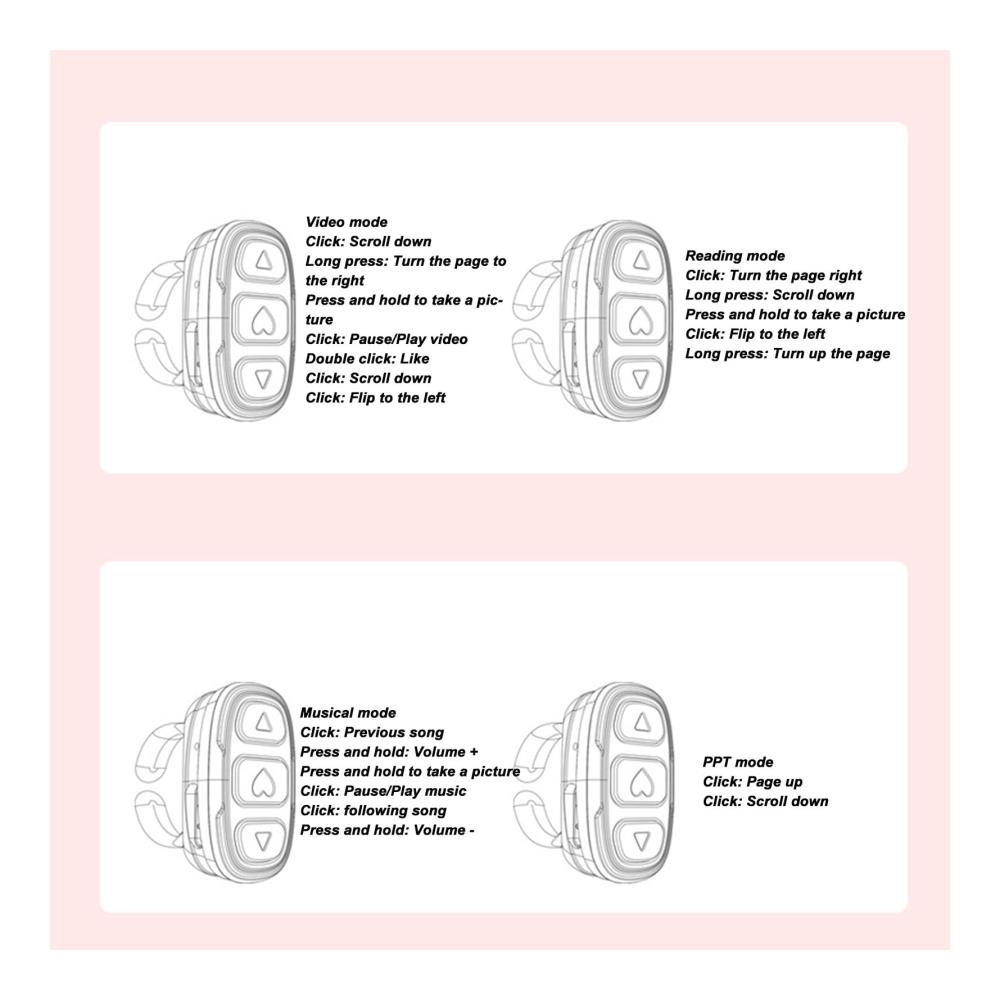 Video mode
Click: Scroll down
Long press: Turn the page to the right
Press and hold to take a picture
Click: Pause/Play video
Double click: Like
Click: Scroll down
Click: Flip to the left

Reading mode
Click: Turn the page right
Long press: Scroll down
Press and hold to take a picture
Click: Flip to the left
Long press: Turn up the page

Musical mode
Click: Previous song
Press and hold: Volume +
Press and hold to take a picture
Click: Pause/Play music
Click: following song
Press and hold: Volume -

PPT mode
Click: Page up
Click: Scroll down